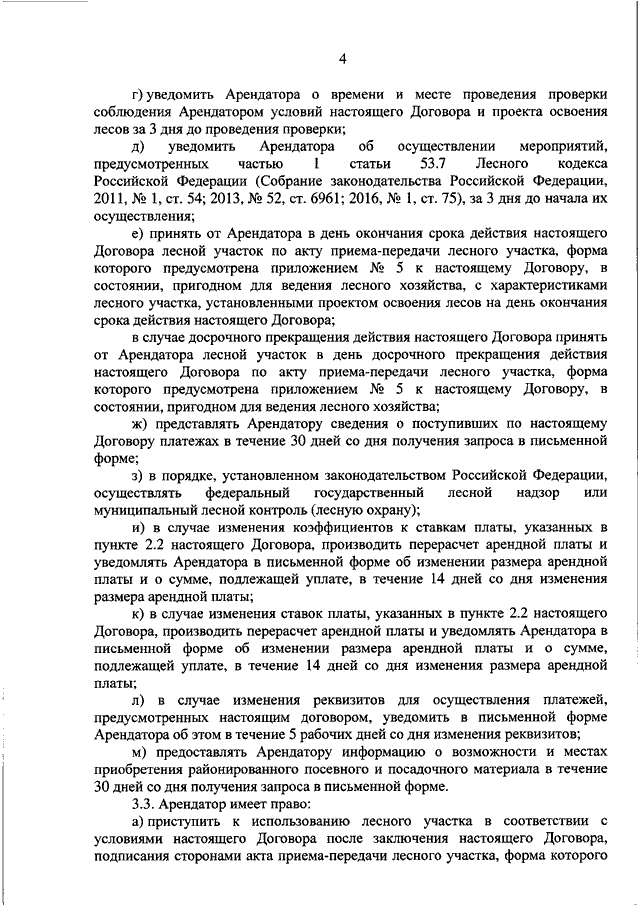 4

г) уведомить Арендатора о времени и месте проведения проверки соблюдения Арендатором условий настоящего Договора и проекта освоения лесов за 3 дня до проведения проверки;

д) уведомить Арендатора об осуществлении мероприятий, предусмотренных частью 1 статьи 53.7 Лесного кодекса Российской Федерации (Собрание законодательства Российской Федерации, 2011, № 1, ст. 54; 2013, № 52, ст. 6961; 2016, № 1, ст. 75), за 3 дня до начала их осуществления;

е) принять от Арендатора в день окончания срока действия настоящего Договора лесной участок по акту приема-передачи лесного участка, форма которого предусмотрена приложением № 5 к настоящему Договору, в состоянии, пригодном для ведения лесного хозяйства, с характеристиками лесного участка, установленными проектом освоения лесов на день окончания срока действия настоящего Договора;

в случае досрочного прекращения действия настоящего Договора принять от Арендатора лесной участок в день досрочного прекращения действия настоящего Договора по акту приема-передачи лесного участка, форма которого предусмотрена приложением № 5 к настоящему Договору, в состоянии, пригодном для ведения лесного хозяйства;

ж) представлять Арендатору сведения о поступивших по настоящему Договору платежах в течение 30 дней со дня получения запроса в письменной форме;

з) в порядке, установленном законодательством Российской Федерации, осуществлять федеральный государственный лесной надзор или муниципальный лесной контроль (лесную охрану);

и) в случае изменения коэффициентов к ставкам платы, указанных в пункте 2.2 настоящего Договора, производить перерасчет арендной платы и уведомлять Арендатора в письменной форме об изменении размера арендной платы и о сумме, подлежащей уплате, в течение 14 дней со дня изменения размера арендной платы;

к) в случае изменения ставок платы, указанных в пункте 2.2 настоящего Договора, производить перерасчет арендной платы и уведомлять Арендатора в письменной форме об изменении размера арендной платы и о сумме, подлежащей уплате, в течение 14 дней со дня изменения размера арендной платы;

л) в случае изменения реквизитов для осуществления платежей, предусмотренных настоящим договором, уведомить в письменной форме Арендатора об этом в течение 5 рабочих дней со дня изменения реквизитов;

м) предоставлять Арендатору информацию о возможности и местах приобретения районированного посевного и посадочного материала в течение 30 дней со дня получения запроса в письменной форме.

3.3. Арендатор имеет право:

а) приступить к использованию лесного участка в соответствии с условиями настоящего Договора после заключения настоящего Договора, подписания сторонами акта приема-передачи лесного участка, форма которого